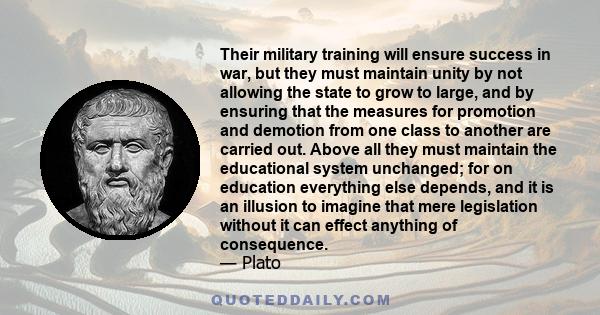 Their military training will ensure success in war, but they must maintain unity by not allowing the state to grow to large, and by ensuring that the measures for promotion and demotion from one class to another are carried out. Above all they must maintain the educational system unchanged; for on education everything else depends, and it is an illusion to imagine that mere legislation without it can effect anything of consequence.
— Plato

QUOTEDDAILY.COM